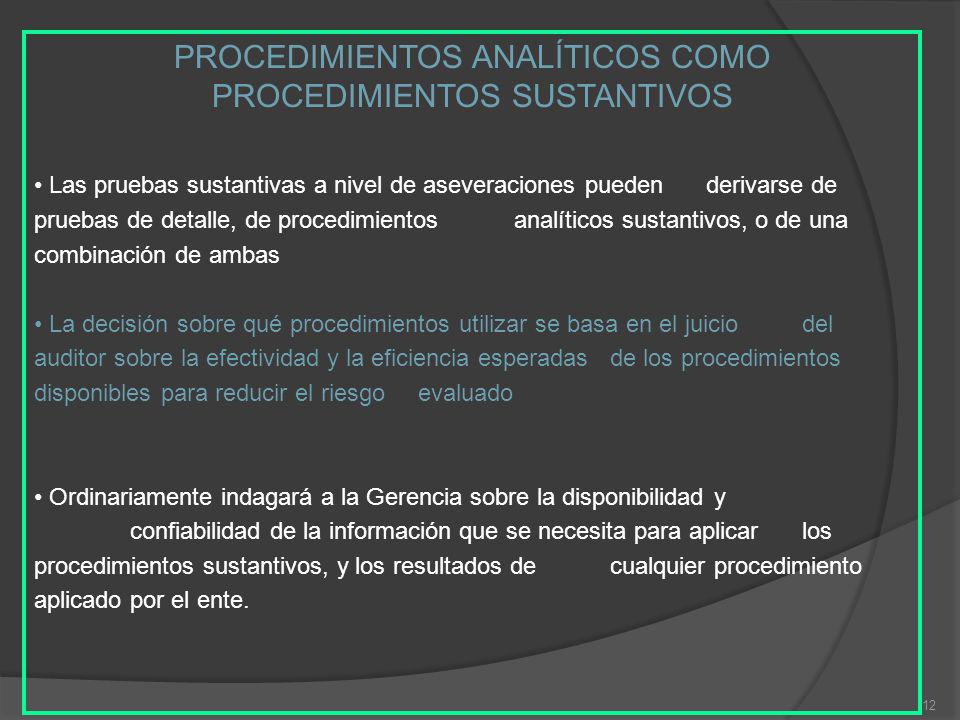 PROCEDIMIENTOS ANALÍTICOS COMO PROCEDIMIENTOS SUSTANTIVOS

• Las pruebas sustantivas a nivel de aseveraciones pueden derivarse de pruebas de detalle, de procedimientos analíticos sustantivos, o de una combinación de ambas

• La decisión sobre qué procedimientos utilizar se basa en el juicio del auditor sobre la efectividad y la eficiencia esperadas de los procedimientos disponibles para reducir el riesgo evaluado

• Ordinariamente indagará a la Gerencia sobre la disponibilidad y confiabilidad de la información que se necesita para aplicar los procedimientos sustantivos, y los resultados de cualquier procedimiento aplicado por el ente.

12